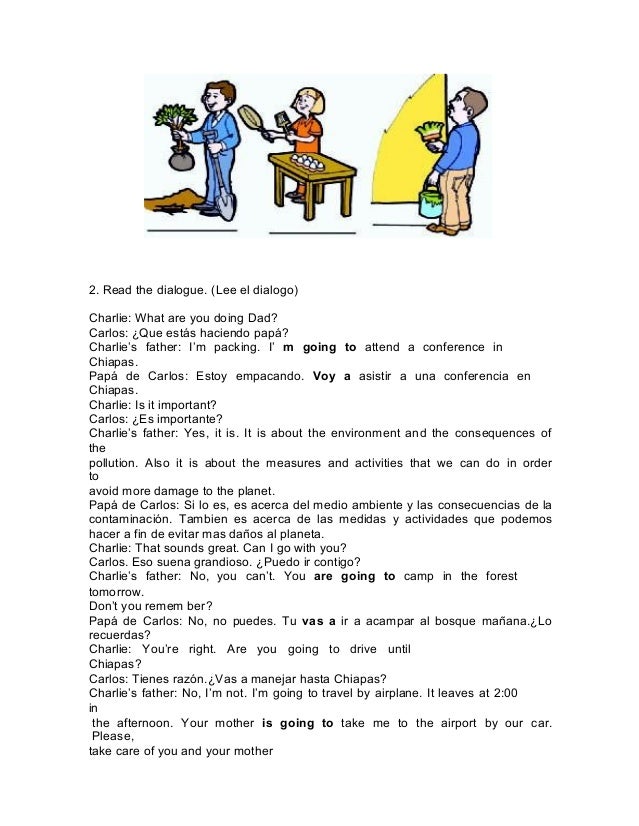 2. Read the dialogue. (Lee el dialogo)

Charlie: What are you doing Dad?
Carlos: ¿Que estás haciendo papá?
Charlie's father: I'm packing. I' m going to attend a conference in Chiapas.
Papá de Carlos: Estoy empacando. Voy a asistir a una conferencia en Chiapas.
Charlie: Is it important?
Carlos: ¿Es importante?
Charlie's father: Yes, it is. It is about the environment and the consequences of the pollution. Also it is about the measures and activities that we can do in order to avoid more damage to the planet.
Papá de Carlos: Si lo es, es acerca del medio ambiente y las consecuencias de la contaminación. Tambien es acerca de las medidas y actividades que podemos hacer a fin de evitar mas daños al planeta.
Charlie: That sounds great. Can I go with you?
Carlos. Eso suena grandioso. ¿Puedo ir contigo?
Charlie's father: No, you can't. You are going to camp in the forest tomorrow.
Don't you remem ber?
Papá de Carlos: No, no puedes. Tu vas a ir a acampar al bosque mañana.¿Lo recuerdas?
Charlie: You're right. Are you going to drive until Chiapas?
Carlos: Tienes razón.¿Vas a manejar hasta Chiapas?
Charlie's father: No, I'm not. I'm going to travel by airplane. It leaves at 2:00 in the afternoon. Your mother is going to take me to the airport by our car. Please, take care of you and your mother